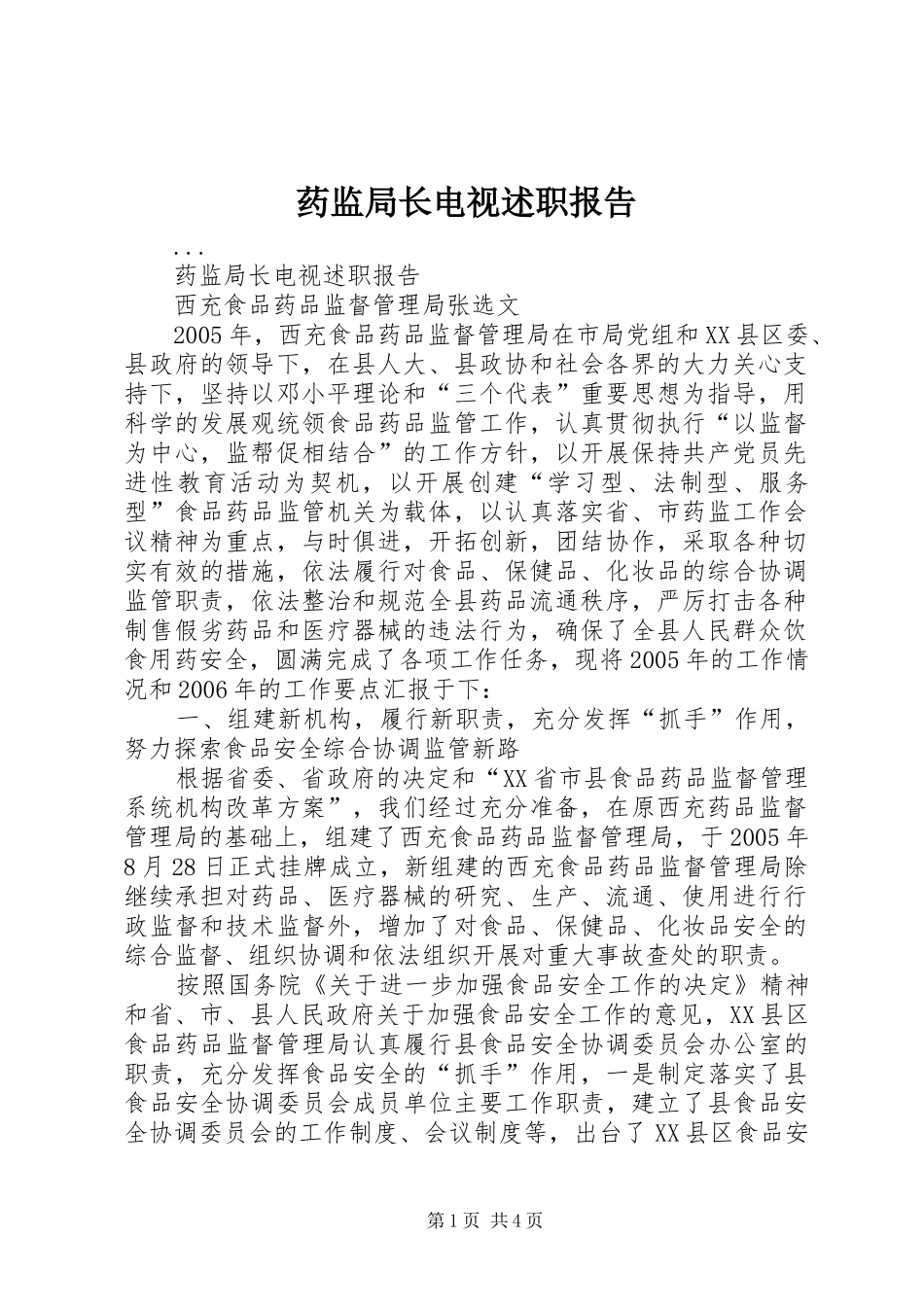 药监局长电视述职报告

...

药监局长电视述职报告

西充食品药品监督管理局张选文

2005年，西充食品药品监督管理局在市局党组和XX县区委、县政府的领导下，在县人大、县政协和社会各界的大力关心支持下，坚持以邓小平理论和“三个代表”重要思想为指导，用科学的发展观统领食品药品监管工作，认真贯彻执行“以监督为中心，监帮促相结合”的工作方针，以开展保持共产党员先进性教育活动为契机，以开展创建“学习型、法制型、服务型”食品药品监管机关为载体，以认真落实省、市药监工作会议精神为重点，与时俱进，开拓创新，团结协作，采取各种切实有效的措施，依法履行对食品、保健品、化妆品的综合协调监管职责，依法整治和规范全县药品流通秩序，严厉打击各种制售假劣药品和医疗器械的违法行为，确保了全县人民群众饮食用药安全，圆满完成了各项工作任务，现将2005年的工作情况和2006年的工作要点汇报于下：

一、组建新机构，履行新职责，充分发挥“抓手”作用，努力探索食品安全综合协调监管新路

根据省委、省政府的决定和“XX省市县食品药品监督管理系统机构改革方案”，我们经过充分准备，在原西充药品监督管理局的基础上，组建了西充食品药品监督管理局，于2005年8月28日正式挂牌成立，新组建的西充食品药品监督管理局除继续承担对药品、医疗器械的研究、生产、流通、使用进行行政监督和技术监督外，增加了对食品、保健品、化妆品安全的综合监督、组织协调和依法组织开展对重大事故查处的职责。

按照国务院《关于进一步加强食品安全工作的决定》精神和省、市、县人民政府关于加强食品安全工作的意见，XX县区食品药品监督管理局认真履行县食品安全协调委员会办公室的职责，充分发挥食品安全的“抓手”作用，一是制定落实了县食品安全协调委员会成员单位主要工作职责，建立了县食品安全协调委员会的工作制度、会议制度等，出台了XX县区食品安

第1页 共4页